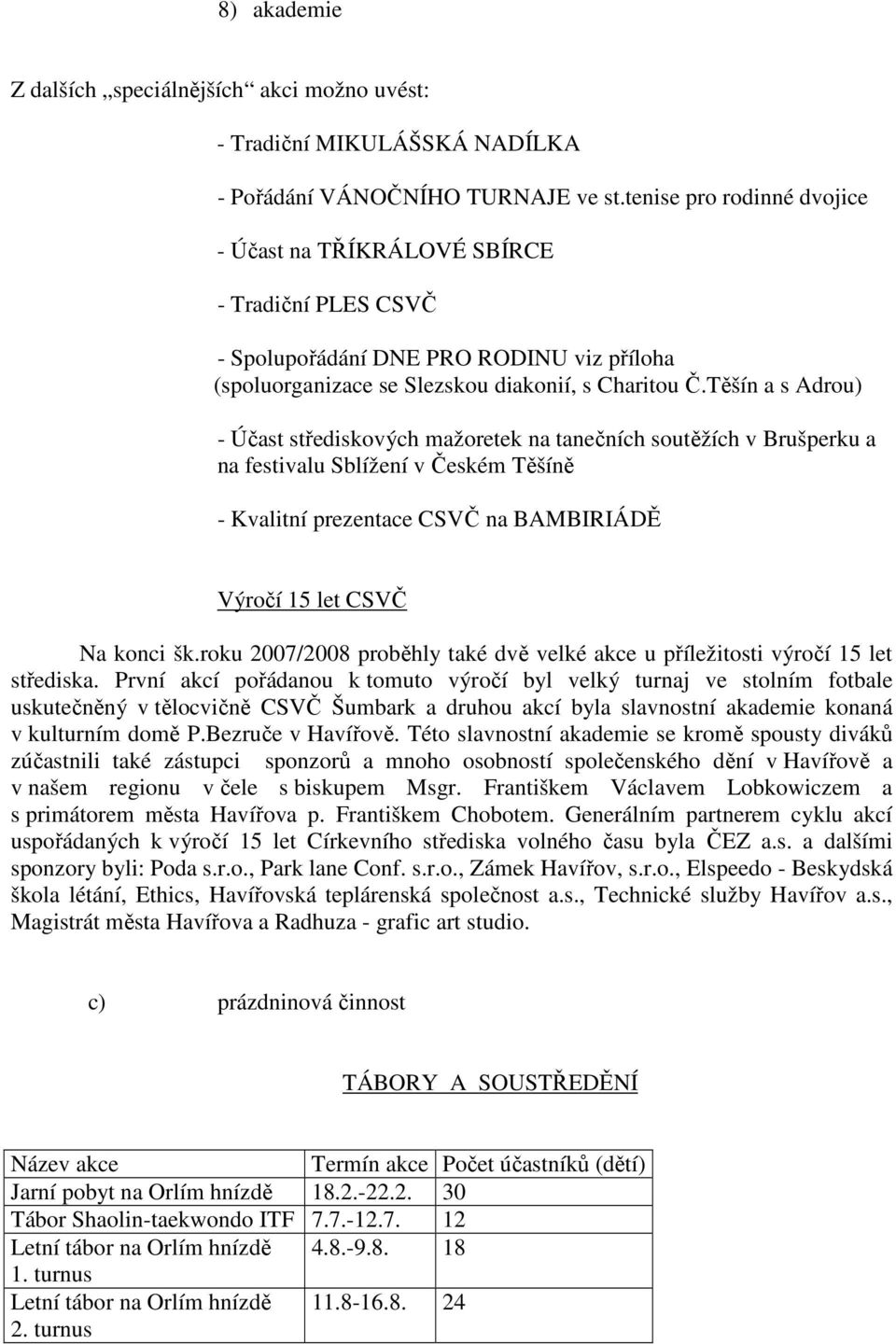 8) akademie

Z dalších „speciálnějších“ akci možno uvést:

- Tradiční MIKULÁŠSKÁ NADÍLKA

- Pořádání VÁNOČNÍHO TURNAJE ve st.tenise pro rodinné dvojice

- Účast na TŘÍKRÁLOVÉ SBÍRCE

- Tradiční PLES CSVČ

- Spolupořádání DNE PRO RODINU viz příloha (spoluorganizace se Slezskou diakonií, s Charitou Č.Těšín a s Adrou)

- Účast střediskových mažoretek na tanečních soutěžích v Brušperku a na festivalu Sblížení v Českém Těšíně

- Kvalitní prezentace CSVČ na BAMBIRIÁDĚ

Výročí 15 let CSVČ

Na konci šk.roku 2007/2008 proběhly také dvě velké akce u příležitosti výročí 15 let střediska. První akcí pořádanou k tomuto výročí byl velký turnaj ve stolním fotbale uskutečněný v tělocvičně CSVČ Šumbark a druhou akcí byla slavnostní akademie konaná v kulturním domě P.Bezruče v Havířově. Této slavnostní akademie se kromě spousty diváků zúčastnili také zástupci sponzorů a mnoho osobností společenského dění v Havířově a v našem regionu v čele s biskupem Msgr. Františkem Václavem Lobkowiczem a s primátorem města Havířova p. Františkem Chobotem. Generálním partnerem cyklu akcí uspořádaných k výročí 15 let Církevního střediska volného času byla ČEZ a.s. a dalšími sponzory byli: Poda s.r.o., Park lane Conf. s.r.o., Zámek Havířov, s.r.o., Elspeedo - Beskydská škola létání, Ethics, Havířovská teplárenská společnost a.s., Technické služby Havířov a.s., Magistrát města Havířova a Radhuza - grafic art studio.

c) prázdninová činnost

TÁBORY A SOUSTŘEDĚNÍ

| Název akce | Termín akce | Počet účastníků (dětí) |
|---|---|---|
| Jarní pobyt na Orlím hnízdě | 18.2.-22.2. | 30 |
| Tábor Shaolin-taekwondo ITF | 7.7.-12.7. | 12 |
| Letní tábor na Orlím hnízdě 1. turnus | 4.8.-9.8. | 18 |
| Letní tábor na Orlím hnízdě 2. turnus | 11.8-16.8. | 24 |